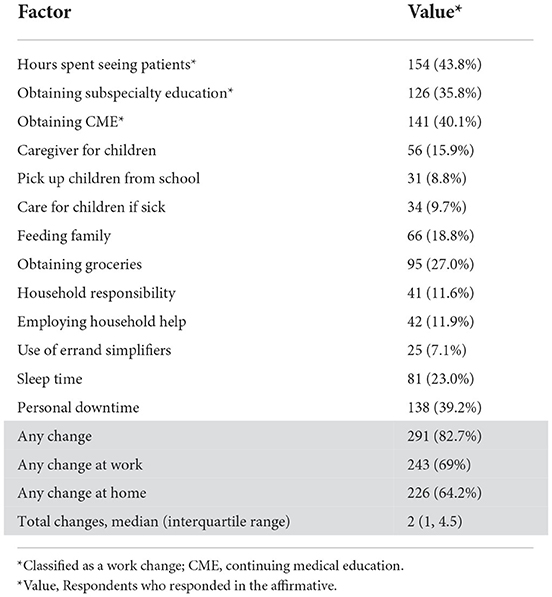 | Factor | Value* |
|---|---|
| Hours spent seeing patients* | 154 (43.8%) |
| Obtaining subspecialty education* | 126 (35.8%) |
| Obtaining CME* | 141 (40.1%) |
| Caregiver for children | 56 (15.9%) |
| Pick up children from school | 31 (8.8%) |
| Care for children if sick | 34 (9.7%) |
| Feeding family | 66 (18.8%) |
| Obtaining groceries | 95 (27.0%) |
| Household responsibility | 41 (11.6%) |
| Employing household help | 42 (11.9%) |
| Use of errand simplifiers | 25 (7.1%) |
| Sleep time | 81 (23.0%) |
| Personal downtime | 138 (39.2%) |
| Any change | 291 (82.7%) |
| Any change at work | 243 (69%) |
| Any change at home | 226 (64.2%) |
| Total changes, median (interquartile range) | 2 (1, 4.5) |

*Classified as a work change; CME, continuing medical education.
*Value, Respondents who responded in the affirmative.